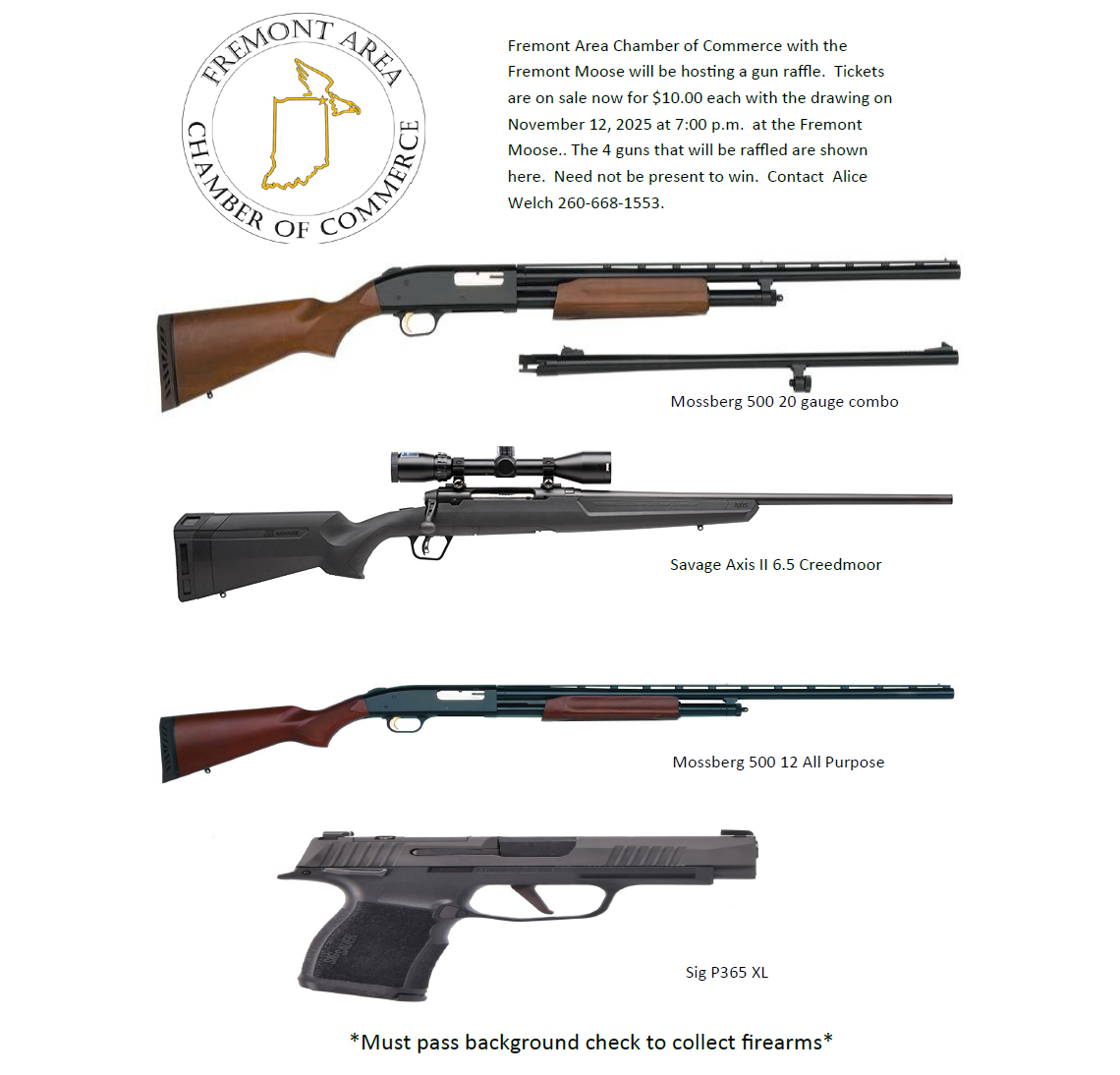 FREMONT AREA
CHAMBER OF COMMERCE

Fremont Area Chamber of Commerce with the Fremont Moose will be hosting a gun raffle. Tickets are on sale now for $10.00 each with the drawing on November 12, 2025 at 7:00 p.m. at the Fremont Moose.. The 4 guns that will be raffled are shown here. Need not be present to win. Contact Alice Welch 260-668-1553.

Mossberg 500 20 gauge combo

Savage Axis II 6.5 Creedmoor

Mossberg 500 12 All Purpose

Sig P365 XL

*Must pass background check to collect firearms*